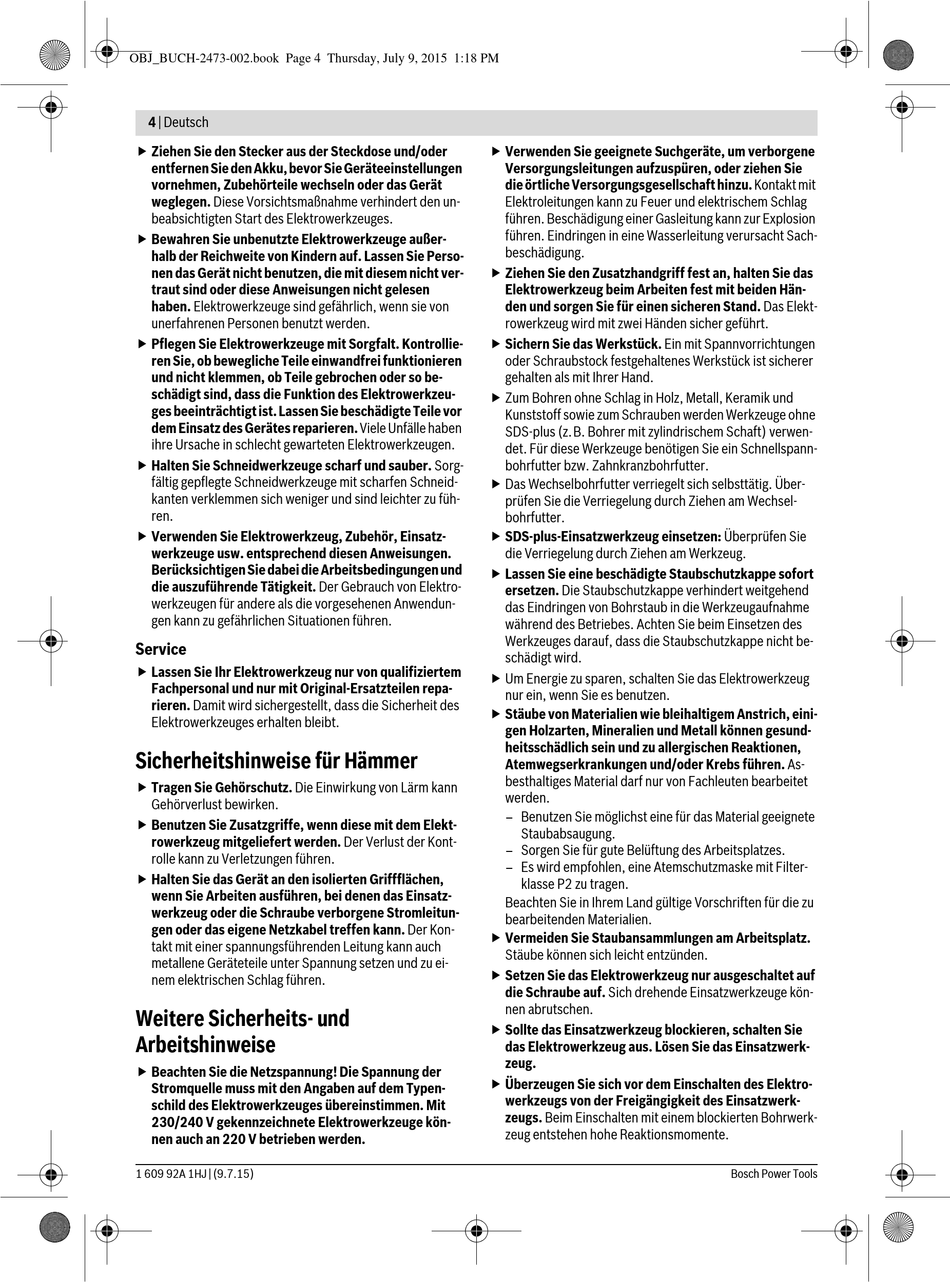 OBJ_BUCH-2473-002.book Page 4 Thursday, July 9, 2015 1:18 PM

4 | Deutsch

▶ Ziehen Sie den Stecker aus der Steckdose und/oder entfernen Sie den Akku, bevor Sie Geräteeinstellungen vornehmen, Zubehörteile wechseln oder das Gerät weglegen. Diese Vorsichtsmaßnahme verhindert den unbeabsichtigten Start des Elektrowerkzeuges.

▶ Bewahren Sie unbenutzte Elektrowerkzeuge außerhalb der Reichweite von Kindern auf. Lassen Sie Personen das Gerät nicht benutzen, die mit diesem nicht vertraut sind oder diese Anweisungen nicht gelesen haben. Elektrowerkzeuge sind gefährlich, wenn sie von unerfahrenen Personen benutzt werden.

▶ Pflegen Sie Elektrowerkzeuge mit Sorgfalt. Kontrollieren Sie, ob bewegliche Teile einwandfrei funktionieren und nicht klemmen, ob Teile gebrochen oder so beschädigt sind, dass die Funktion des Elektrowerkzeuges beeinträchtigt ist. Lassen Sie beschädigte Teile vor dem Einsatz des Gerätes reparieren. Viele Unfälle haben ihre Ursache in schlecht gewarteten Elektrowerkzeugen.

▶ Halten Sie Schneidwerkzeuge scharf und sauber. Sorgfältig gepflegte Schneidwerkzeuge mit scharfen Schneidkanten verklemmen sich weniger und sind leichter zu führen.

▶ Verwenden Sie Elektrowerkzeug, Zubehör, Einsatzwerkzeuge usw. entsprechend diesen Anweisungen. Berücksichtigen Sie dabei die Arbeitsbedingungen und die auszuführende Tätigkeit. Der Gebrauch von Elektrowerkzeugen für andere als die vorgesehenen Anwendungen kann zu gefährlichen Situationen führen.

Service

▶ Lassen Sie Ihr Elektrowerkzeug nur von qualifiziertem Fachpersonal und nur mit Original-Ersatzteilen reparieren. Damit wird sichergestellt, dass die Sicherheit des Elektrowerkzeuges erhalten bleibt.

Sicherheitshinweise für Hämmer

▶ Tragen Sie Gehörschutz. Die Einwirkung von Lärm kann Gehörverlust bewirken.

▶ Benutzen Sie Zusatzgriffe, wenn diese mit dem Elektrowerkzeug mitgeliefert werden. Der Verlust der Kontrolle kann zu Verletzungen führen.

▶ Halten Sie das Gerät an den isolierten Griffflächen, wenn Sie Arbeiten ausführen, bei denen das Einsatzwerkzeug oder die Schraube verborgene Stromleitungen oder das eigene Netzkabel treffen kann. Der Kontakt mit einer spannungsführenden Leitung kann auch metallene Geräteteile unter Spannung setzen und zu einem elektrischen Schlag führen.

Weitere Sicherheits- und Arbeitshinweise

▶ Beachten Sie die Netzspannung! Die Spannung der Stromquelle muss mit den Angaben auf dem Typenschild des Elektrowerkzeuges übereinstimmen. Mit 230/240 V gekennzeichnete Elektrowerkzeuge können auch an 220 V betrieben werden.

▶ Verwenden Sie geeignete Suchgeräte, um verborgene Versorgungsleitungen aufzuspüren, oder ziehen Sie die örtliche Versorgungsgesellschaft hinzu. Kontakt mit Elektroleitungen kann zu Feuer und elektrischem Schlag führen. Beschädigung einer Gasleitung kann zur Explosion führen. Eindringen in eine Wasserleitung verursacht Sachbeschädigung.

▶ Ziehen Sie den Zusatzhandgriff fest an, halten Sie das Elektrowerkzeug beim Arbeiten fest mit beiden Händen und sorgen Sie für einen sicheren Stand. Das Elektrowerkzeug wird mit zwei Händen sicher geführt.

▶ Sichern Sie das Werkstück. Ein mit Spannvorrichtungen oder Schraubstock festgehaltenes Werkstück ist sicherer gehalten als mit Ihrer Hand.

▶ Zum Bohren ohne Schlag in Holz, Metall, Keramik und Kunststoff sowie zum Schrauben werden Werkzeuge ohne SDS-plus (z. B. Bohrer mit zylindrischem Schaft) verwendet. Für diese Werkzeuge benötigen Sie ein Schnellspannbohrfutter bzw. Zahnkranzbohrfutter.

▶ Das Wechselbohrfutter verriegelt sich selbsttätig. Überprüfen Sie die Verriegelung durch Ziehen am Wechselbohrfutter.

▶ SDS-plus-Einsatzwerkzeug einsetzen: Überprüfen Sie die Verriegelung durch Ziehen am Werkzeug.

▶ Lassen Sie eine beschädigte Staubschutzkappe sofort ersetzen. Die Staubschutzkappe verhindert weitgehend das Eindringen von Bohrstaub in die Werkzeugaufnahme während des Betriebes. Achten Sie beim Einsetzen des Werkzeuges darauf, dass die Staubschutzkappe nicht beschädigt wird.

▶ Um Energie zu sparen, schalten Sie das Elektrowerkzeug nur ein, wenn Sie es benutzen.

▶ Stäube von Materialien wie bleihaltigem Anstrich, einigen Holzarten, Mineralien und Metall können gesundheitsschädlich sein und zu allergischen Reaktionen, Atemwegserkrankungen und/oder Krebs führen. Asbesthaltiges Material darf nur von Fachleuten bearbeitet werden.
– Benutzen Sie möglichst eine für das Material geeignete Staubabsaugung.
– Sorgen Sie für gute Belüftung des Arbeitsplatzes.
– Es wird empfohlen, eine Atemschutzmaske mit Filterklasse P2 zu tragen.
Beachten Sie in Ihrem Land gültige Vorschriften für die zu bearbeitenden Materialien.

▶ Vermeiden Sie Staubansammlungen am Arbeitsplatz. Stäube können sich leicht entzünden.

▶ Setzen Sie das Elektrowerkzeug nur ausgeschaltet auf die Schraube auf. Sich drehende Einsatzwerkzeuge können abrutschen.

▶ Sollte das Einsatzwerkzeug blockieren, schalten Sie das Elektrowerkzeug aus. Lösen Sie das Einsatzwerkzeug.

▶ Überzeugen Sie sich vor dem Einschalten des Elektrowerkzeugs von der Freigängigkeit des Einsatzwerkzeugs. Beim Einschalten mit einem blockierten Bohrwerkzeug entstehen hohe Reaktionsmomente.

1 609 92A 1HJ | (9.7.15)

Bosch Power Tools